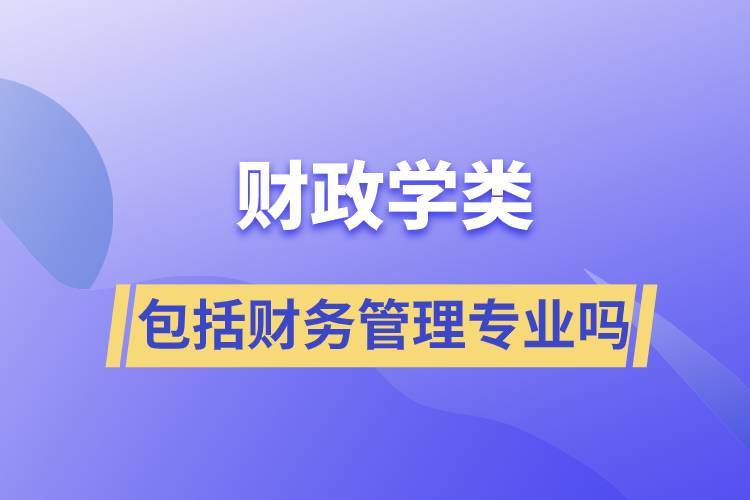 财政学类

包括财务管理专业吗